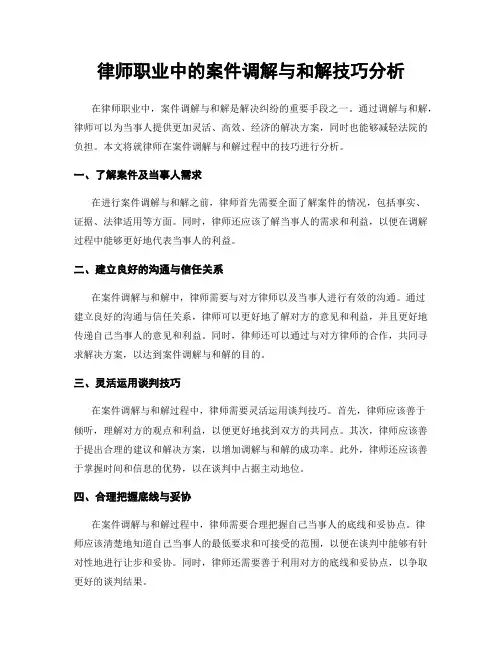 律师职业中的案件调解与和解技巧分析

在律师职业中，案件调解与和解是解决纠纷的重要手段之一。通过调解与和解，律师可以为当事人提供更加灵活、高效、经济的解决方案，同时也能够减轻法院的负担。本文将就律师在案件调解与和解过程中的技巧进行分析。

一、了解案件及当事人需求

在进行案件调解与和解之前，律师首先需要全面了解案件的情况，包括事实、证据、法律适用等方面。同时，律师还应该了解当事人的需求和利益，以便在调解过程中能够更好地代表当事人的利益。

二、建立良好的沟通与信任关系

在案件调解与和解中，律师需要与对方律师以及当事人进行有效的沟通。通过建立良好的沟通与信任关系，律师可以更好地了解对方的意见和利益，并且更好地传递自己当事人的意见和利益。同时，律师还可以通过与对方律师的合作，共同寻求解决方案，以达到案件调解与和解的目的。

三、灵活运用谈判技巧

在案件调解与和解过程中，律师需要灵活运用谈判技巧。首先，律师应该善于倾听，理解对方的观点和利益，以便更好地找到双方的共同点。其次，律师应该善于提出合理的建议和解决方案，以增加调解与和解的成功率。此外，律师还应该善于掌握时间和信息的优势，以在谈判中占据主动地位。

四、合理把握底线与妥协

在案件调解与和解过程中，律师需要合理把握自己当事人的底线和妥协点。律师应该清楚地知道自己当事人的最低要求和可接受的范围，以便在谈判中能够有针对性地进行让步和妥协。同时，律师还需要善于利用对方的底线和妥协点，以争取更好的谈判结果。